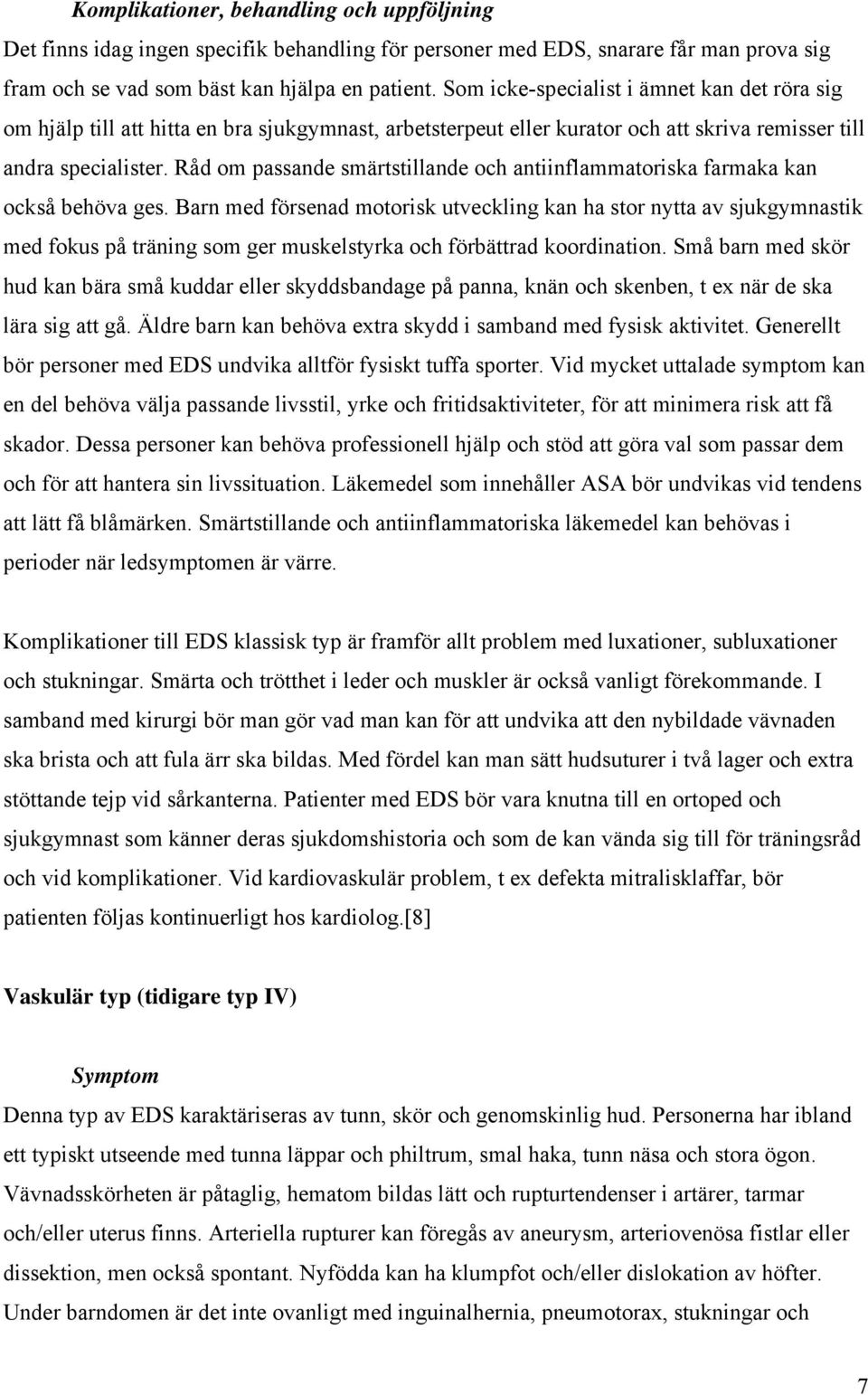 Komplikationer, behandling och uppföljning

Det finns idag ingen specifik behandling för personer med EDS, snarare får man prova sig fram och se vad som bäst kan hjälpa en patient. Som icke-specialist i ämnet kan det röra sig om hjälp till att hitta en bra sjukgymnast, arbetsterpeut eller kurator och att skriva remisser till andra specialister. Råd om passande smärtstillande och antiinflammatoriska farmaka kan också behöva ges. Barn med försenad motorisk utveckling kan ha stor nytta av sjukgymnastik med fokus på träning som ger muskelstyrka och förbättrad koordination. Små barn med skör hud kan bära små kuddar eller skyddsbandage på panna, knän och skenben, t ex när de ska lära sig att gå. Äldre barn kan behöva extra skydd i samband med fysisk aktivitet. Generellt bör personer med EDS undvika alltför fysiskt tuffa sporter. Vid mycket uttalade symptom kan en del behöva välja passande livsstil, yrke och fritidsaktiviteter, för att minimera risk att få skador. Dessa personer kan behöva professionell hjälp och stöd att göra val som passar dem och för att hantera sin livssituation. Läkemedel som innehåller ASA bör undvikas vid tendens att lätt få blåmärken. Smärtstillande och antiinflammatoriska läkemedel kan behövas i perioder när ledsymptomen är värre.

Komplikationer till EDS klassisk typ är framför allt problem med luxationer, subluxationer och stukningar. Smärta och trötthet i leder och muskler är också vanligt förekommande. I samband med kirurgi bör man gör vad man kan för att undvika att den nybildade vävnaden ska brista och att fula ärr ska bildas. Med fördel kan man sätt hudsuturer i två lager och extra stöttande tejp vid sårkanterna. Patienter med EDS bör vara knutna till en ortoped och sjukgymnast som känner deras sjukdomshistoria och som de kan vända sig till för träningsråd och vid komplikationer. Vid kardiovaskulär problem, t ex defekta mitralisklaffar, bör patienten följas kontinuerligt hos kardiolog.[8]

Vaskulär typ (tidigare typ IV)

Symptom

Denna typ av EDS karaktäriseras av tunn, skör och genomskinlig hud. Personerna har ibland ett typiskt utseende med tunna läppar och philtrum, smal haka, tunn näsa och stora ögon. Vävnadsskörheten är påtaglig, hematom bildas lätt och rupturtendenser i artärer, tarmar och/eller uterus finns. Arteriella rupturer kan föregås av aneurysm, arteriovenösa fistlar eller dissektion, men också spontant. Nyfödda kan ha klumpfot och/eller dislokation av höfter. Under barndomen är det inte ovanligt med inguinalhernia, pneumotorax, stukningar och

7